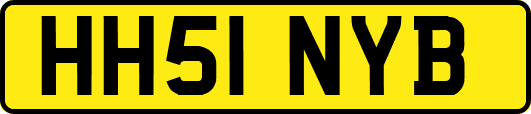 HH51 NYB